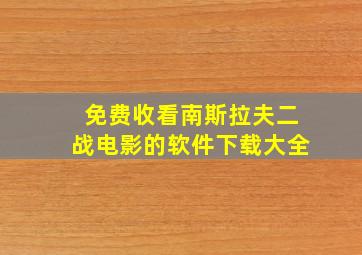 免费收看南斯拉夫二战电影的软件下载大全